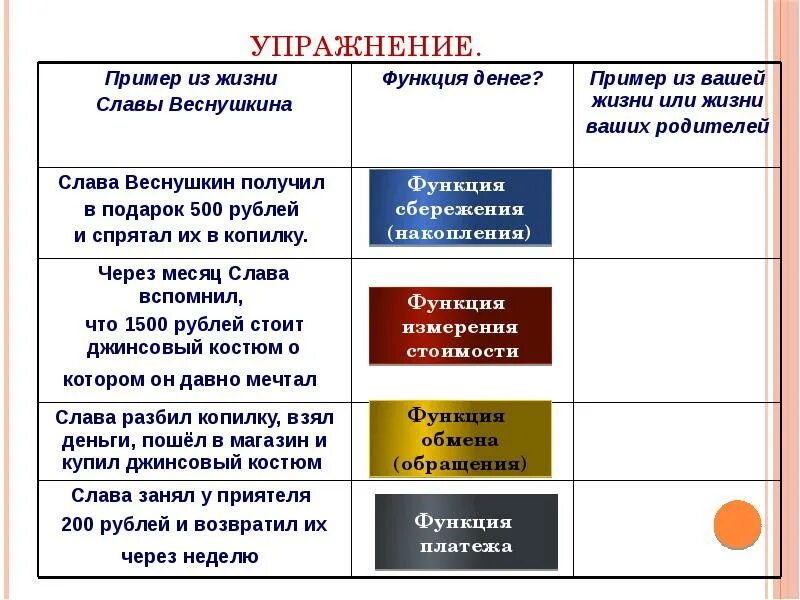 УПРАЖНЕНИЕ.

| Пример из жизни Славы Веснушкина | Функция денег? | Пример из вашей жизни или жизни ваших родителей |
|---|---|---|
| Слава Веснушкин получил в подарок 500 рублей и спрятал их в копилку. | Функция сбережения (накопления) | |
| Через месяц Слава вспомнил, что 1500 рублей стоит джинсовый костюм о котором он давно мечтал | Функция измерения стоимости | |
| Слава разбил копилку, взял деньги, пошёл в магазин и купил джинсовый костюм | Функция обмена (обращения) | |
| Слава занял у приятеля 200 рублей и возвратил их через неделю | Функция платежа | |